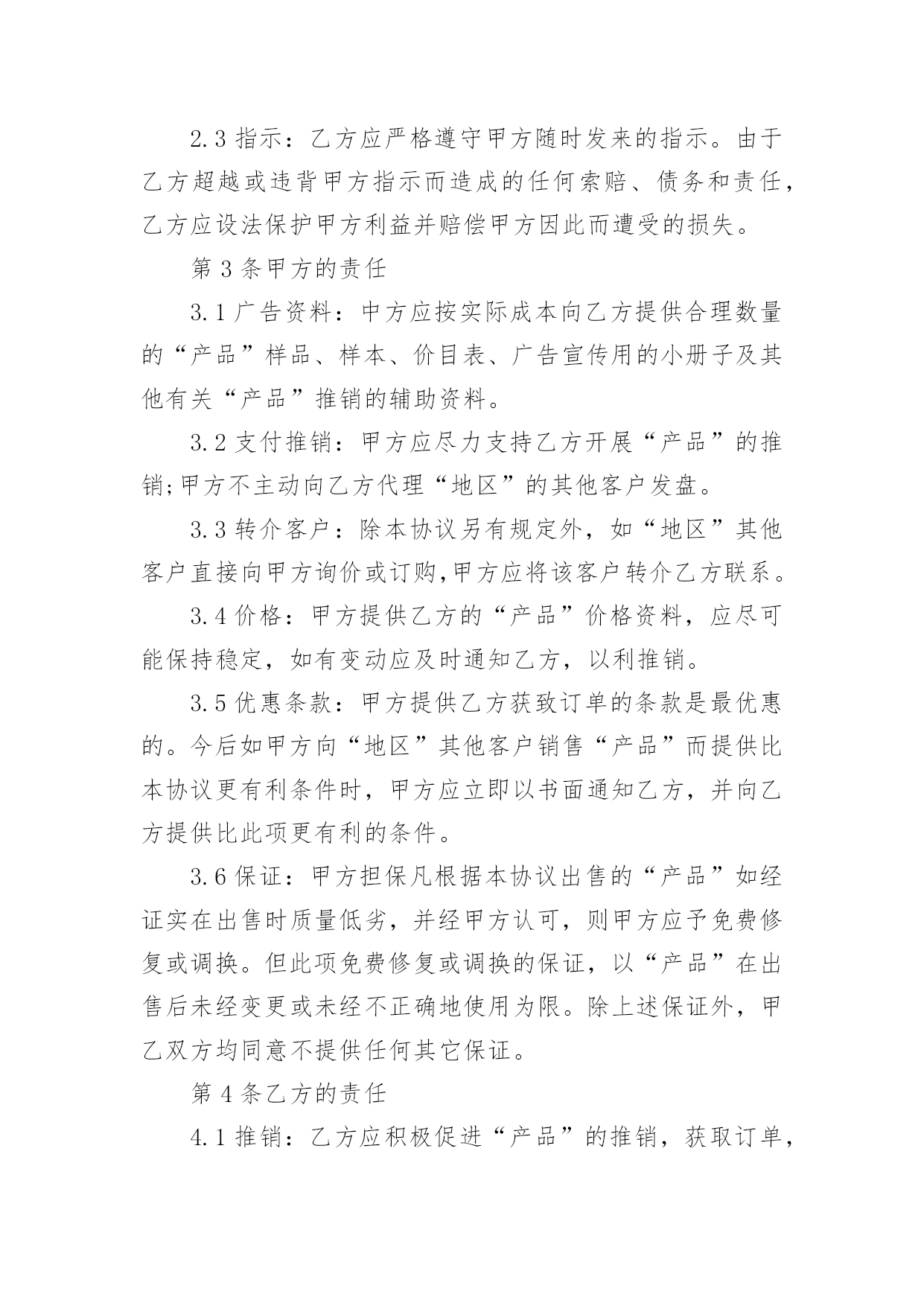 2.3 指示：乙方应严格遵守甲方随时发来的指示。由于乙方超越或违背甲方指示而造成的任何索赔、债务和责任，乙方应设法保护甲方利益并赔偿甲方因此而遭受的损失。

第 3 条甲方的责任

3.1 广告资料：中方应按实际成本向乙方提供合理数量的“产品”样品、样本、价目表、广告宣传用的小册子及其他有关“产品”推销的辅助资料。

3.2 支付推销：甲方应尽力支持乙方开展“产品”的推销;甲方不主动向乙方代理“地区”的其他客户发盘。

3.3 转介客户：除本协议另有规定外，如“地区”其他客户直接向甲方询价或订购,甲方应将该客户转介乙方联系。

3.4 价格：甲方提供乙方的“产品”价格资料，应尽可能保持稳定，如有变动应及时通知乙方，以利推销。

3.5 优惠条款：甲方提供乙方获致订单的条款是最优惠的。今后如甲方向“地区”其他客户销售“产品”而提供比本协议更有利条件时，甲方应立即以书面通知乙方，并向乙方提供比此项更有利的条件。

3.6 保证：甲方担保凡根据本协议出售的“产品”如经证实在出售时质量低劣，并经甲方认可，则甲方应予免费修复或调换。但此项免费修复或调换的保证，以“产品”在出售后未经变更或未经不正确地使用为限。除上述保证外，甲乙双方均同意不提供任何其它保证。

第 4 条乙方的责任

4.1 推销：乙方应积极促进“产品”的推销，获取订单，